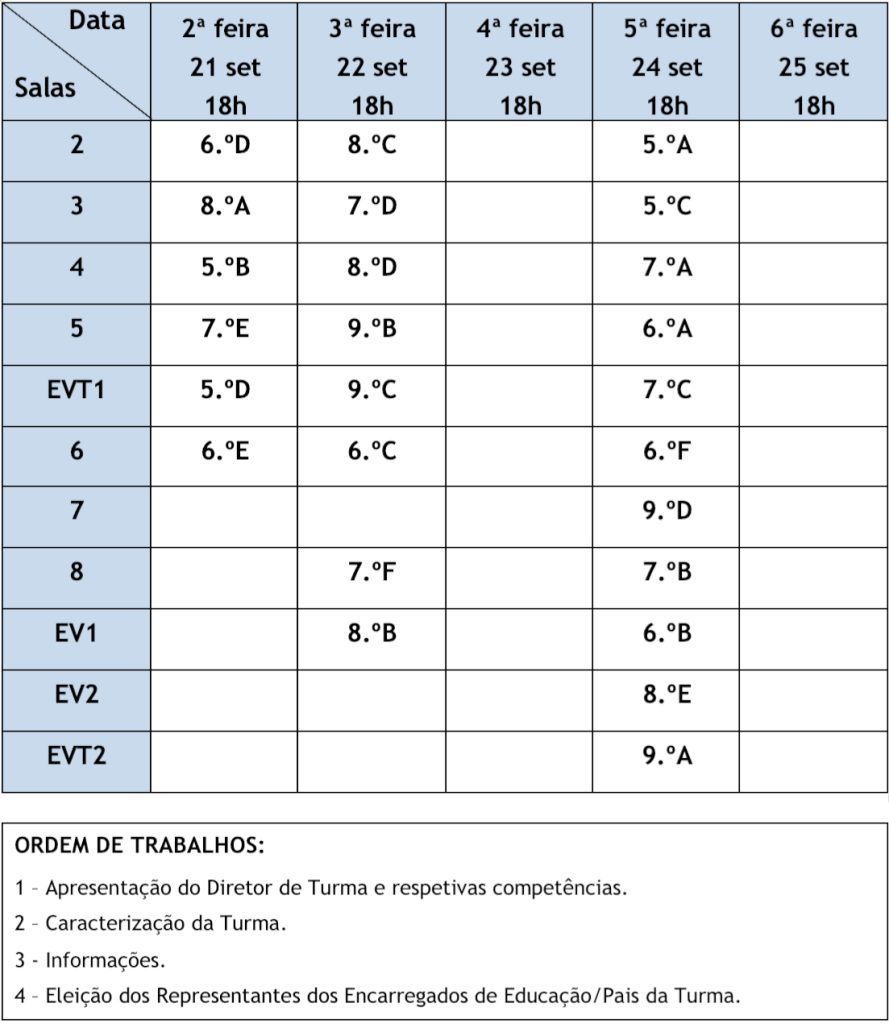 | Data Salas | 2ª feira 21 set 18h | 3ª feira 22 set 18h | 4ª feira 23 set 18h | 5ª feira 24 set 18h | 6ª feira 25 set 18h |
|---|---|---|---|---|---|
| 2 | 6.ºD | 8.ºC | | 5.ºA | |
| 3 | 8.ºA | 7.ºD | | 5.ºC | |
| 4 | 5.ºB | 8.ºD | | 7.ºA | |
| 5 | 7.ºE | 9.ºB | | 6.ºA | |
| EVT1 | 5.ºD | 9.ºC | | 7.ºC | |
| 6 | 6.ºE | 6.ºC | | 6.ºF | |
| 7 | | | | 9.ºD | |
| 8 | | 7.ºF | | 7.ºB | |
| EV1 | | 8.ºB | | 6.ºB | |
| EV2 | | | | 8.ºE | |
| EVT2 | | | | 9.ºA | |

ORDEM DE TRABALHOS:

1 – Apresentação do Diretor de Turma e respetivas competências.

2 – Caracterização da Turma.

3 - Informações.

4 – Eleição dos Representantes dos Encarregados de Educação/Pais da Turma.